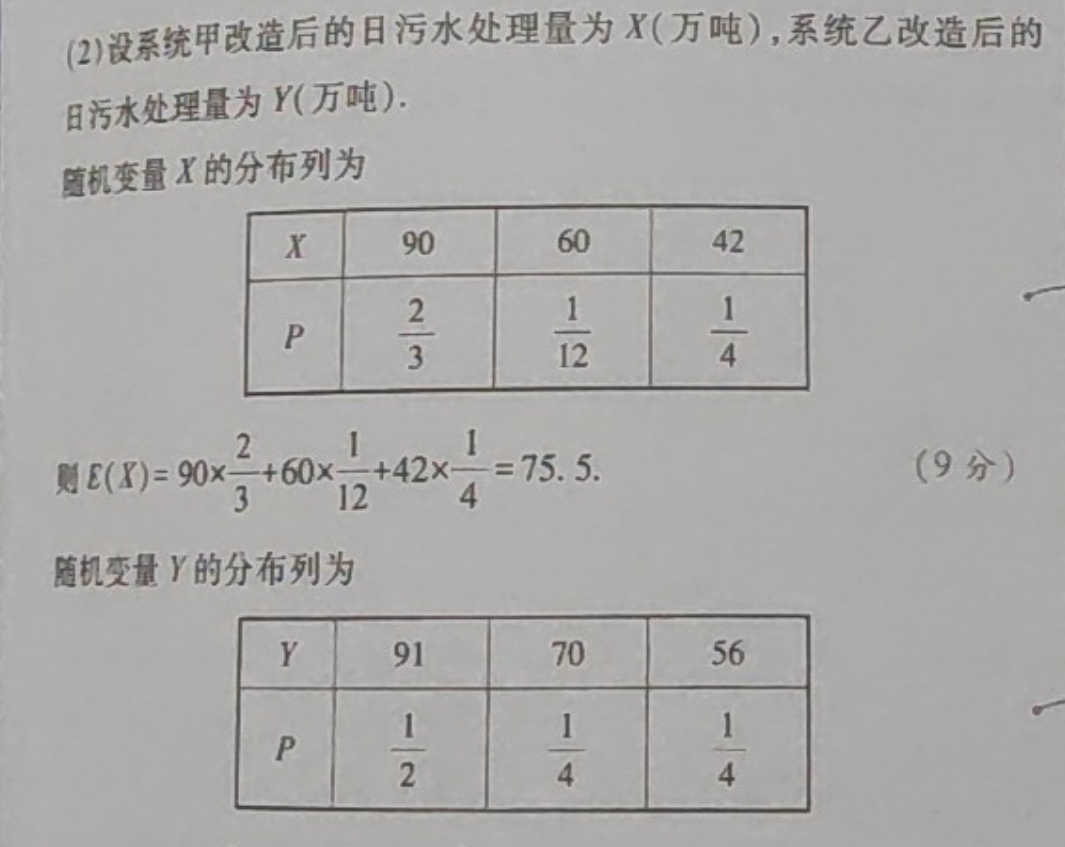 (2)设系统甲改造后的日污水处理量为$X$(万吨),系统乙改造后的日污水处理量为$Y$(万吨).

随机变量$X$的分布列为

| $X$ | 90 | 60 | 42 |
|---|---|---|---|
| $P$ | $\frac{2}{3}$ | $\frac{1}{12}$ | $\frac{1}{4}$ |

则$E(X)=90\times\frac{2}{3}+60\times\frac{1}{12}+42\times\frac{1}{4}=75.5$. (9分)

随机变量$Y$的分布列为

| $Y$ | 91 | 70 | 56 |
|---|---|---|---|
| $P$ | $\frac{1}{2}$ | $\frac{1}{4}$ | $\frac{1}{4}$ |